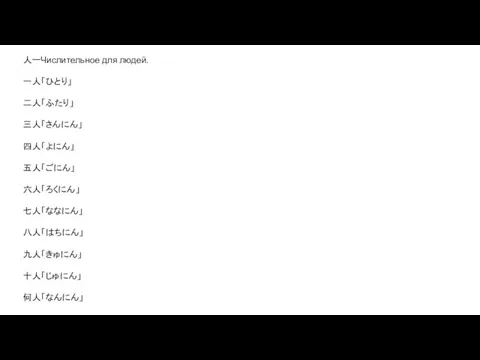 人ーЧислительное для людей.

一人「ひとり」

二人「ふたり」

三人「さんにん」

四人「よにん」

五人「ごにん」

六人「ろくにん」

七人「ななにん」

八人「はちにん」

九人「きゅにん」

十人「じゅにん」

何人「なんにん」